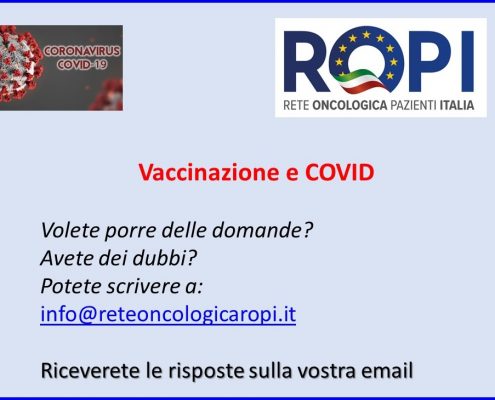 CORONAVIRUS
COVID-19

ROPI
RETE ONCOLOGICA PAZIENTI ITALIA

Vaccinazione e COVID

Volete porre delle domande?
Avete dei dubbi?
Potete scrivere a:
info@reteoncologicaropi.it

Riceverete le risposte sulla vostra email